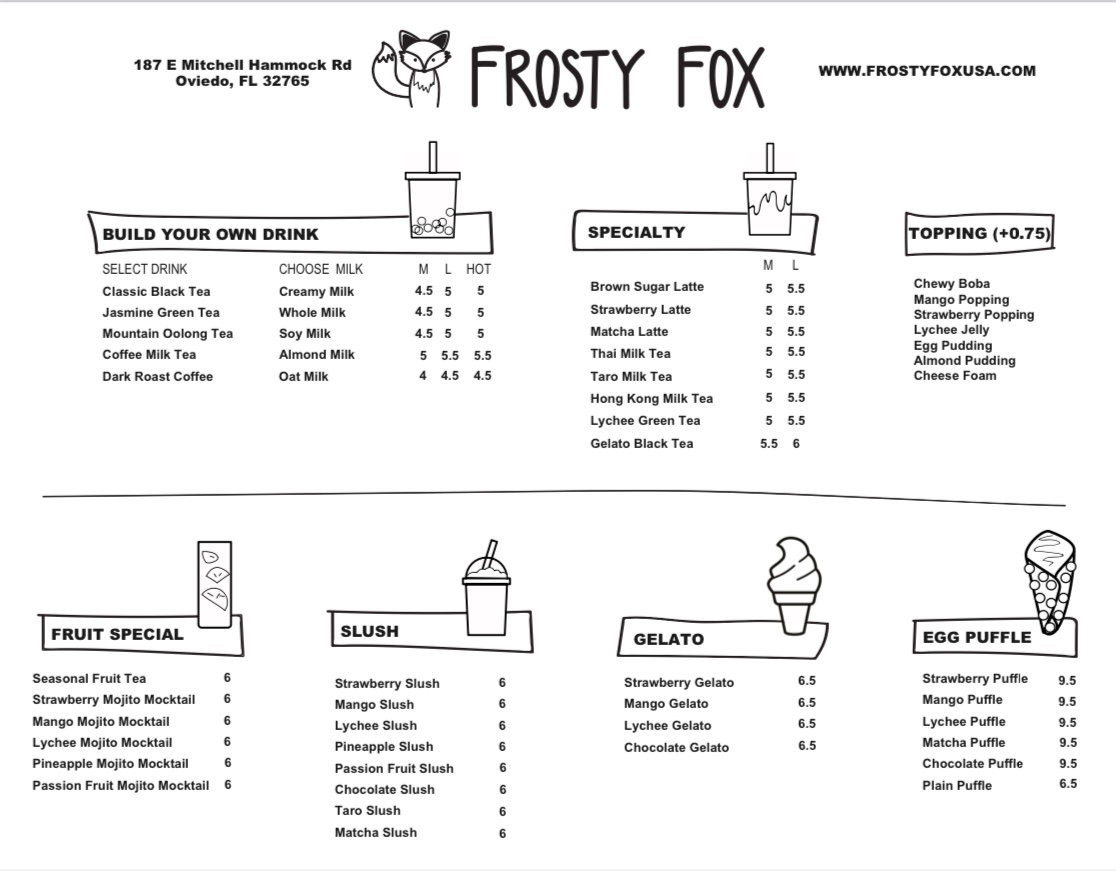 187 E Mitchell Hammock Rd
Oviedo, FL 32765

FROSTY FOX

WWW.FROSTYFOXUSA.COM

BUILD YOUR OWN DRINK

| SELECT DRINK | CHOOSE MILK | M | L | HOT |
|---|---|---|---|---|
| Classic Black Tea | Creamy Milk | 4.5 | 5 | 5 |
| Jasmine Green Tea | Whole Milk | 4.5 | 5 | 5 |
| Mountain Oolong Tea | Soy Milk | 4.5 | 5 | 5 |
| Coffee Milk Tea | Almond Milk | 5 | 5.5 | 5.5 |
| Dark Roast Coffee | Oat Milk | 4 | 4.5 | 4.5 |

SPECIALTY

| | M | L |
|---|---|---|
| Brown Sugar Latte | 5 | 5.5 |
| Strawberry Latte | 5 | 5.5 |
| Matcha Latte | 5 | 5.5 |
| Thai Milk Tea | 5 | 5.5 |
| Taro Milk Tea | 5 | 5.5 |
| Hong Kong Milk Tea | 5 | 5.5 |
| Lychee Green Tea | 5 | 5.5 |
| Gelato Black Tea | 5.5 | 6 |

TOPPING (+0.75)

Chewy Boba
Mango Popping
Strawberry Popping
Lychee Jelly
Egg Pudding
Almond Pudding
Cheese Foam

FRUIT SPECIAL

| | |
|---|---|
| Seasonal Fruit Tea | 6 |
| Strawberry Mojito Mocktail | 6 |
| Mango Mojito Mocktail | 6 |
| Lychee Mojito Mocktail | 6 |
| Pineapple Mojito Mocktail | 6 |
| Passion Fruit Mojito Mocktail | 6 |

SLUSH

| | |
|---|---|
| Strawberry Slush | 6 |
| Mango Slush | 6 |
| Lychee Slush | 6 |
| Pineapple Slush | 6 |
| Passion Fruit Slush | 6 |
| Chocolate Slush | 6 |
| Taro Slush | 6 |
| Matcha Slush | 6 |

GELATO

| | |
|---|---|
| Strawberry Gelato | 6.5 |
| Mango Gelato | 6.5 |
| Lychee Gelato | 6.5 |
| Chocolate Gelato | 6.5 |

EGG PUFFLE

| | |
|---|---|
| Strawberry Puffle | 9.5 |
| Mango Puffle | 9.5 |
| Lychee Puffle | 9.5 |
| Matcha Puffle | 9.5 |
| Chocolate Puffle | 9.5 |
| Plain Puffle | 6.5 |